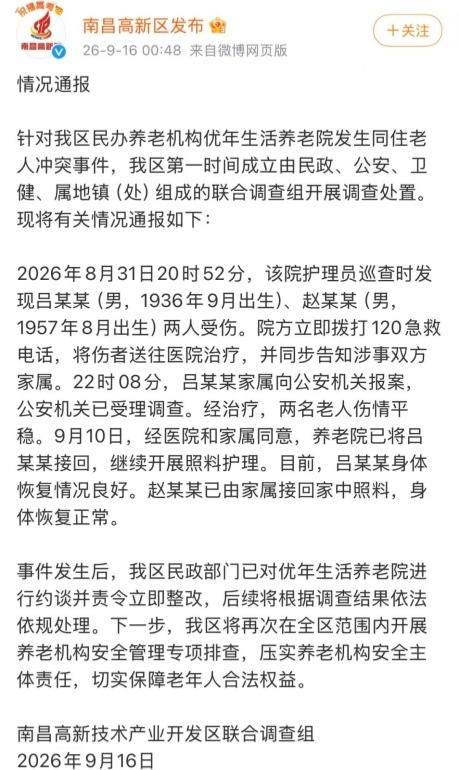 南昌高新区发布

26-9-16 00:48 来自微博网页版

+关注

情况通报

针对我区民办养老机构优年生活养老院发生同住老人冲突事件，我区第一时间成立由民政、公安、卫健、属地镇（处）组成的联合调查组开展调查处置。现将有关情况通报如下：

2026年8月31日20时52分，该院护理员巡查时发现吕某某（男，1936年9月出生）、赵某某（男，1957年8月出生）两人受伤。院方立即拨打120急救电话，将伤者送往医院治疗，并同步告知涉事双方家属。22时08分，吕某某家属向公安机关报案，公安机关已受理调查。经治疗，两名老人伤情平稳。9月10日，经医院和家属同意，养老院已将吕某某接回，继续开展照料护理。目前，吕某某身体恢复情况良好。赵某某已由家属接回家中照料，身体恢复正常。

事件发生后，我区民政部门已对优年生活养老院进行约谈并责令立即整改，后续将根据调查结果依法依规处理。下一步，我区将再次在全区范围内开展养老机构安全管理专项排查，压实养老机构安全主体责任，切实保障老年人合法权益。

南昌高新技术产业开发区联合调查组
2026年9月16日